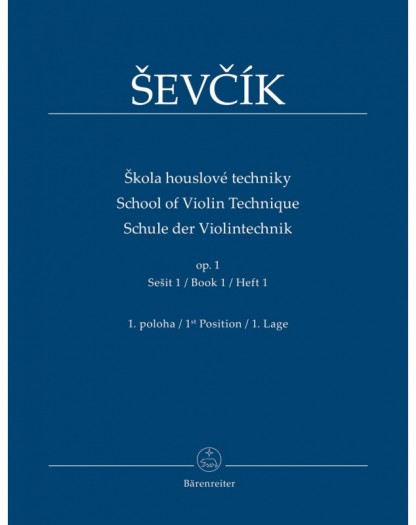 ŠEVČÍK

Škola houslové techniky
School of Violin Technique
Schule der Violintechnik

op. 1
Sešit 1 / Book 1 / Heft 1

1. poloha / 1st Position / 1. Lage

Bärenreiter